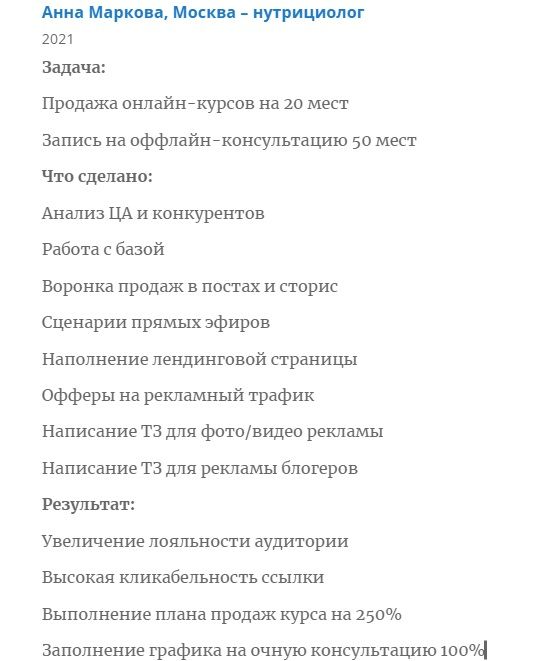 Анна Маркова, Москва – нутрициолог

2021

Задача:

Продажа онлайн-курсов на 20 мест

Запись на оффлайн-консультацию 50 мест

Что сделано:

Анализ ЦА и конкурентов

Работа с базой

Воронка продаж в постах и сторис

Сценарии прямых эфиров

Наполнение лендинговой страницы

Офферы на рекламный трафик

Написание ТЗ для фото/видео рекламы

Написание ТЗ для рекламы блогеров

Результат:

Увеличение лояльности аудитории

Высокая кликабельность ссылки

Выполнение плана продаж курса на 250%

Заполнение графика на очную консультацию 100%